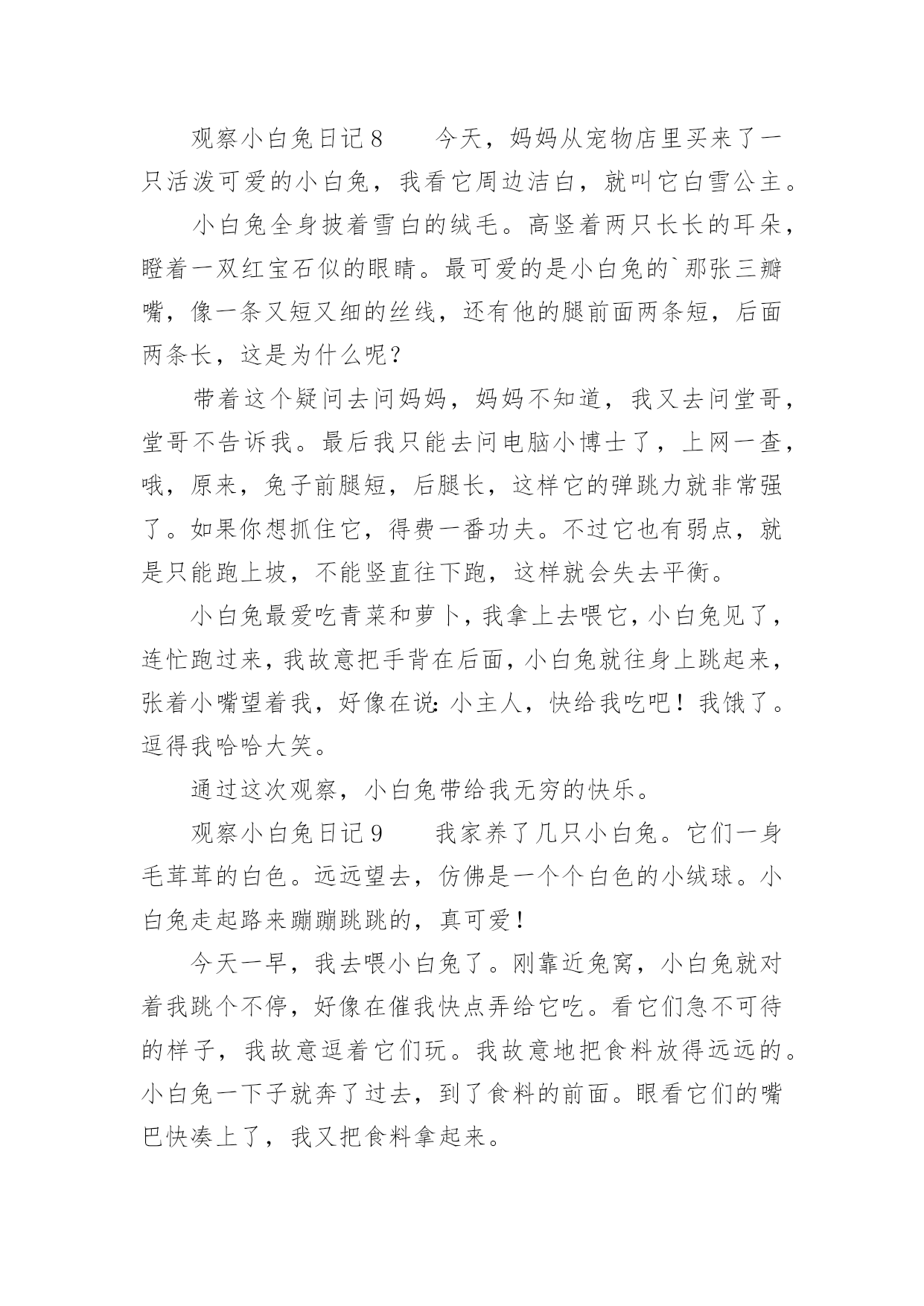 观察小白兔日记8　　今天，妈妈从宠物店里买来了一只活泼可爱的小白兔，我看它周边洁白，就叫它白雪公主。

小白兔全身披着雪白的绒毛。高竖着两只长长的耳朵，瞪着一双红宝石似的眼睛。最可爱的是小白兔的`那张三瓣嘴，像一条又短又细的丝线，还有他的腿前面两条短，后面两条长，这是为什么呢？

带着这个疑问去问妈妈，妈妈不知道，我又去问堂哥，堂哥不告诉我。最后我只能去问电脑小博士了，上网一查，哦，原来，兔子前腿短，后腿长，这样它的弹跳力就非常强了。如果你想抓住它，得费一番功夫。不过它也有弱点，就是只能跑上坡，不能竖直往下跑，这样就会失去平衡。

小白兔最爱吃青菜和萝卜，我拿上去喂它，小白兔见了，连忙跑过来，我故意把手背在后面，小白兔就往身上跳起来，张着小嘴望着我，好像在说：小主人，快给我吃吧！我饿了。逗得我哈哈大笑。

通过这次观察，小白兔带给我无穷的快乐。

观察小白兔日记9　　我家养了几只小白兔。它们一身毛茸茸的白色。远远望去，仿佛是一个个白色的小绒球。小白兔走起路来蹦蹦跳跳的，真可爱！

今天一早，我去喂小白兔了。刚靠近兔窝，小白兔就对着我跳个不停，好像在催我快点弄给它吃。看它们急不可待的样子，我故意逗着它们玩。我故意地把食料放得远远的。小白兔一下子就奔了过去，到了食料的前面。眼看它们的嘴巴快凑上了，我又把食料拿起来。